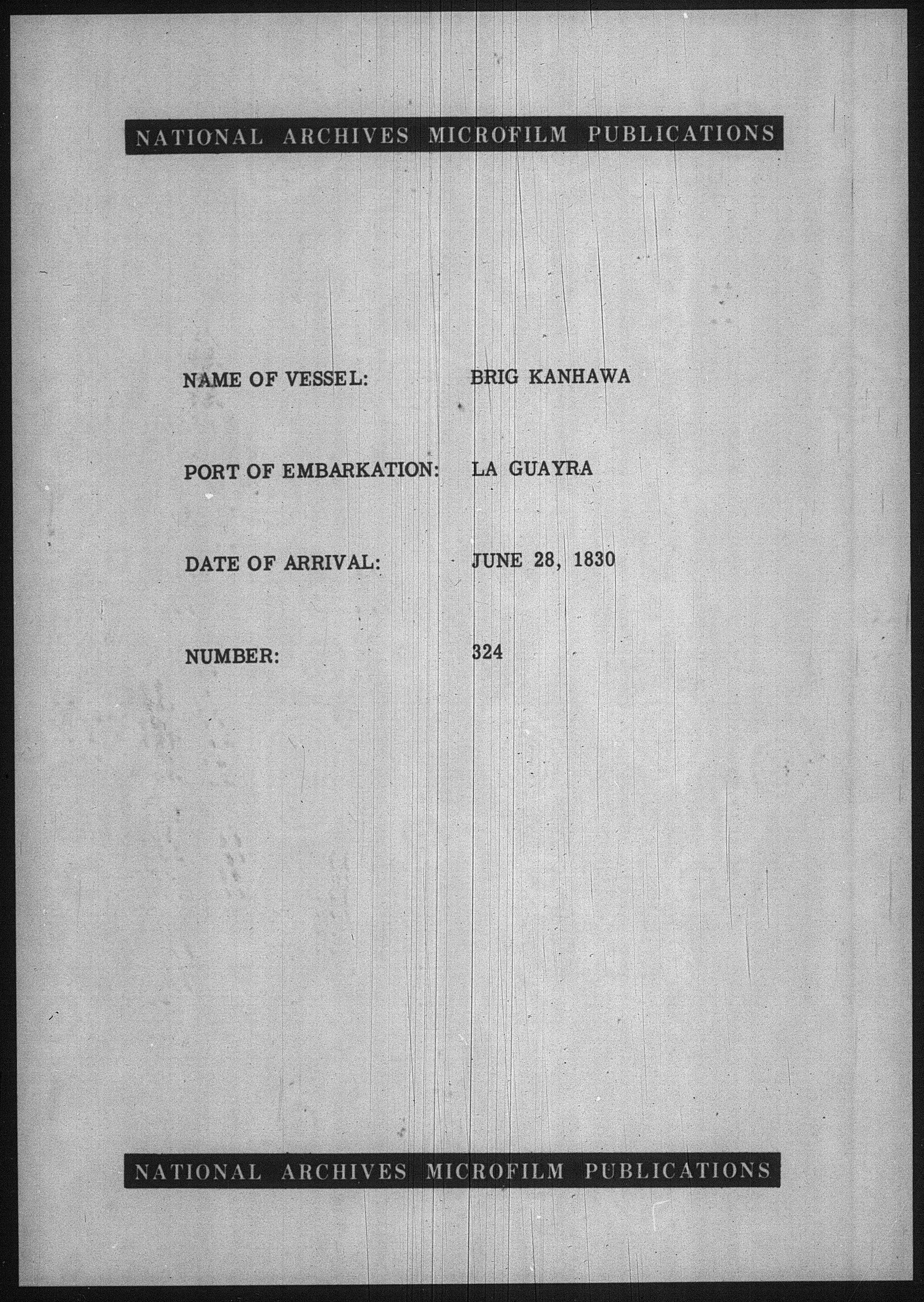 NATIONAL ARCHIVES MICROFILM PUBLICATIONS

NAME OF VESSEL: BRIG KANHAWA

PORT OF EMBARKATION: LA GUAYRA

DATE OF ARRIVAL: JUNE 28, 1830

NUMBER: 324

NATIONAL ARCHIVES MICROFILM PUBLICATIONS